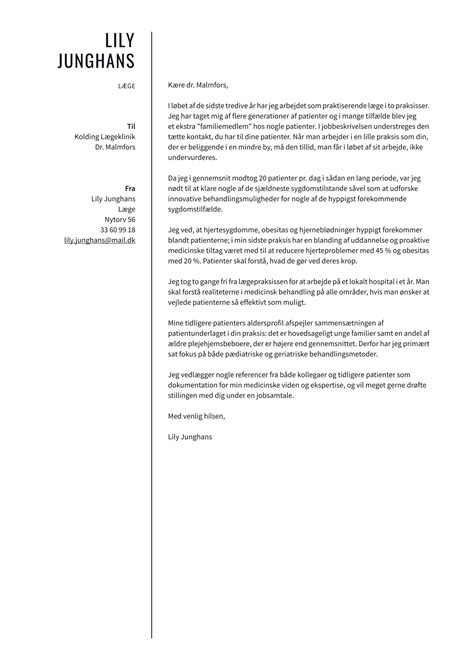 LILY
JUNGHANS

LÆGE

Til
Kolding Lægeklinik
Dr. Malmfors

Fra
Lily Junghans
Læge
Nytorv 56
33 60 99 18
lily.junghans@mail.dk

Kære dr. Malmfors,

I løbet af de sidste tredive år har jeg arbejdet som praktiserende læge i to praksisser. Jeg har taget mig af flere generationer af patienter og i mange tilfælde blev jeg et ekstra "familiemedlem" hos nogle patienter. I jobbeskrivelsen understreges den tætte kontakt, du har til dine patienter. Når man arbejder i en lille praksis som din, der er beliggende i en mindre by, må den tillid, man får i løbet af sit arbejde, ikke undervurderes.

Da jeg i gennemsnit modtog 20 patienter pr. dag i sådan en lang periode, var jeg nødt til at klare nogle af de sjældneste sygdomstilstande såvel som at udforske innovative behandlingsmuligheder for nogle af de hyppigst forekommende sygdomstilfælde.

Jeg ved, at hjertesygdomme, obesitas og hjerneblødninger hyppigt forekommer blandt patienterne; i min sidste praksis har en blanding af uddannelse og proaktive medicinske tiltag været med til at reducere hjerteproblemer med 45 % og obesitas med 20 %. Patienter skal forstå, hvad de gør ved deres krop.

Jeg tog to gange fri fra lægepraksissen for at arbejde på et lokalt hospital i et år. Man skal forstå realiteterne i medicinsk behandling på alle områder, hvis man ønsker at vejlede patienterne så effektivt som muligt.

Mine tidligere patienters aldersprofil afspejler sammensætningen af patientunderlaget i din praksis: det er hovedsageligt unge familier samt en andel af ældre plejehjemsbeboere, der er højere end gennemsnittet. Derfor har jeg primært sat fokus på både pædiatriske og geriatriske behandlingsmetoder.

Jeg vedlægger nogle referencer fra både kollegaer og tidligere patienter som dokumentation for min medicinske viden og ekspertise, og vil meget gerne drøfte stillingen med dig under en jobsamtale.

Med venlig hilsen,

Lily Junghans